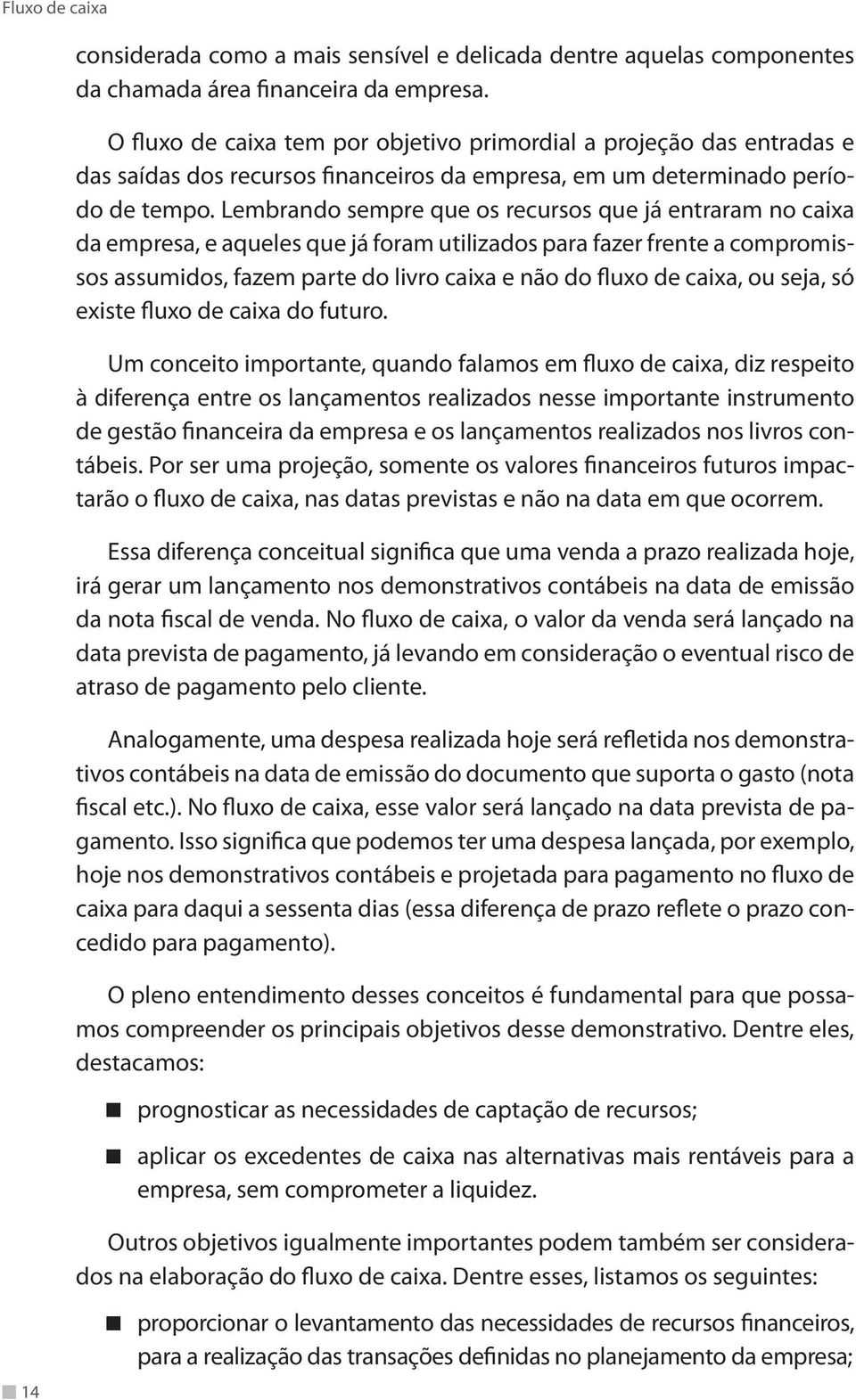 Fluxo de caixa

considerada como a mais sensível e delicada dentre aquelas componentes da chamada área financeira da empresa.

O fluxo de caixa tem por objetivo primordial a projeção das entradas e das saídas dos recursos financeiros da empresa, em um determinado período de tempo. Lembrando sempre que os recursos que já entraram no caixa da empresa, e aqueles que já foram utilizados para fazer frente a compromissos assumidos, fazem parte do livro caixa e não do fluxo de caixa, ou seja, só existe fluxo de caixa do futuro.

Um conceito importante, quando falamos em fluxo de caixa, diz respeito à diferença entre os lançamentos realizados nesse importante instrumento de gestão financeira da empresa e os lançamentos realizados nos livros contábeis. Por ser uma projeção, somente os valores financeiros futuros impactarão o fluxo de caixa, nas datas previstas e não na data em que ocorrem.

Essa diferença conceitual significa que uma venda a prazo realizada hoje, irá gerar um lançamento nos demonstrativos contábeis na data de emissão da nota fiscal de venda. No fluxo de caixa, o valor da venda será lançado na data prevista de pagamento, já levando em consideração o eventual risco de atraso de pagamento pelo cliente.

Analogamente, uma despesa realizada hoje será refletida nos demonstrativos contábeis na data de emissão do documento que suporta o gasto (nota fiscal etc.). No fluxo de caixa, esse valor será lançado na data prevista de pagamento. Isso significa que podemos ter uma despesa lançada, por exemplo, hoje nos demonstrativos contábeis e projetada para pagamento no fluxo de caixa para daqui a sessenta dias (essa diferença de prazo reflete o prazo concedido para pagamento).

O pleno entendimento desses conceitos é fundamental para que possamos compreender os principais objetivos desse demonstrativo. Dentre eles, destacamos:

prognosticar as necessidades de captação de recursos;

aplicar os excedentes de caixa nas alternativas mais rentáveis para a empresa, sem comprometer a liquidez.

Outros objetivos igualmente importantes podem também ser considerados na elaboração do fluxo de caixa. Dentre esses, listamos os seguintes:

proporcionar o levantamento das necessidades de recursos financeiros, para a realização das transações definidas no planejamento da empresa;

14